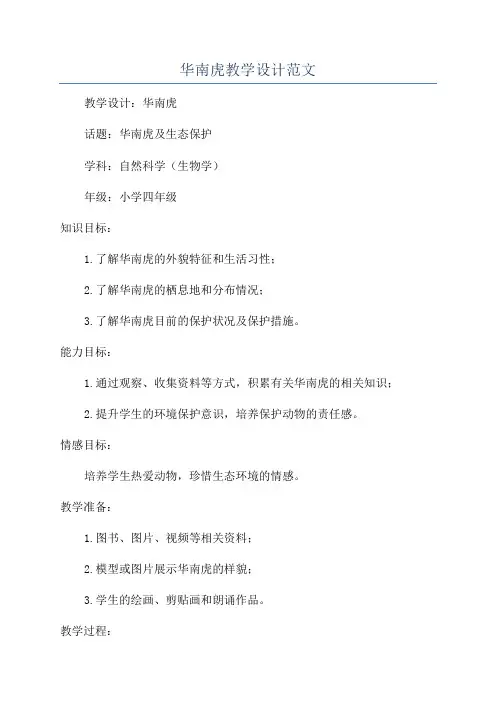 华南虎教学设计范文

教学设计：华南虎

话题：华南虎及生态保护

学科：自然科学（生物学）

年级：小学四年级

知识目标：

1.了解华南虎的外貌特征和生活习性；

2.了解华南虎的栖息地和分布情况；

3.了解华南虎目前的保护状况及保护措施。

能力目标：

1.通过观察、收集资料等方式，积累有关华南虎的相关知识；

2.提升学生的环境保护意识，培养保护动物的责任感。

情感目标：

培养学生热爱动物，珍惜生态环境的情感。

教学准备：

1.图书、图片、视频等相关资料；

2.模型或图片展示华南虎的样貌；

3.学生的绘画、剪贴画和朗诵作品。

教学过程：